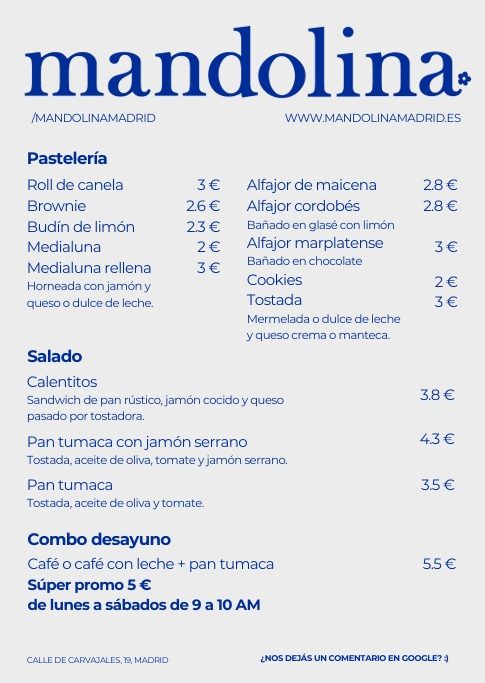 mandolina

/MANDOLINAMADRID

WWW.MANDOLINAMADRID.ES

Pastelería

Roll de canela 3 €
Brownie 2.6 €
Budín de limón 2.3 €
Medialuna 2 €
Medialuna rellena 3 €
Horneada con jamón y queso o dulce de leche.

Alfajor de maicena 2.8 €
Alfajor cordobés 2.8 €
Bañado en glasé con limón
Alfajor marplatense 3 €
Bañado en chocolate
Cookies 2 €
Tostada 3 €
Mermelada o dulce de leche y queso crema o manteca.

Salado

Calentitos 3.8 €
Sandwich de pan rústico, jamón cocido y queso pasado por tostadora.

Pan tumaca con jamón serrano 4.3 €
Tostada, aceite de oliva, tomate y jamón serrano.

Pan tumaca 3.5 €
Tostada, aceite de oliva y tomate.

Combo desayuno

Café o café con leche + pan tumaca 5.5 €
Súper promo 5 €
de lunes a sábados de 9 a 10 AM

CALLE DE CARVAJALES, 19, MADRID

¿NOS DEJÁS UN COMENTARIO EN GOOGLE? :)